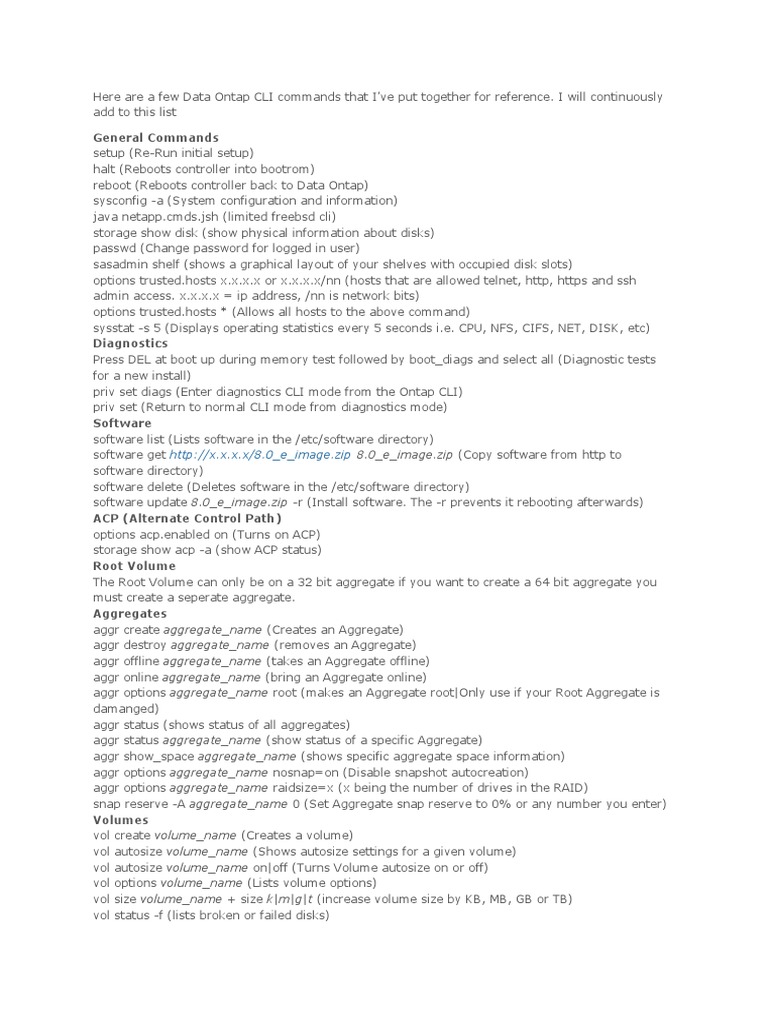 Here are a few Data Ontap CLI commands that I've put together for reference. I will continuously add to this list

General Commands
setup (Re-Run initial setup)
halt (Reboots controller into bootrom)
reboot (Reboots controller back to Data Ontap)
sysconfig -a (System configuration and information)
java netapp.cmds.jsh (limited freebsd cli)
storage show disk (show physical information about disks)
passwd (Change password for logged in user)
sasadmin shelf (shows a graphical layout of your shelves with occupied disk slots)
options trusted.hosts x.x.x.x or x.x.x.x/nn (hosts that are allowed telnet, http, https and ssh admin access. x.x.x.x = ip address, /nn is network bits)
options trusted.hosts * (Allows all hosts to the above command)
sysstat -s 5 (Displays operating statistics every 5 seconds i.e. CPU, NFS, CIFS, NET, DISK, etc)
Diagnostics
Press DEL at boot up during memory test followed by boot_diags and select all (Diagnostic tests for a new install)
priv set diags (Enter diagnostics CLI mode from the Ontap CLI)
priv set (Return to normal CLI mode from diagnostics mode)
Software
software list (Lists software in the /etc/software directory)
software get http://x.x.x.x/8.0_e_image.zip 8.0_e_image.zip (Copy software from http to software directory)
software delete (Deletes software in the /etc/software directory)
software update 8.0_e_image.zip -r (Install software. The -r prevents it rebooting afterwards)
ACP (Alternate Control Path)
options acp.enabled on (Turns on ACP)
storage show acp -a (show ACP status)
Root Volume
The Root Volume can only be on a 32 bit aggregate if you want to create a 64 bit aggregate you must create a seperate aggregate.
Aggregates
aggr create aggregate_name (Creates an Aggregate)
aggr destroy aggregate_name (removes an Aggregate)
aggr offline aggregate_name (takes an Aggregate offline)
aggr online aggregate_name (bring an Aggregate online)
aggr options aggregate_name root (makes an Aggregate root|Only use if your Root Aggregate is damanged)
aggr status (shows status of all aggregates)
aggr status aggregate_name (show status of a specific Aggregate)
aggr show_space aggregate_name (shows specific aggregate space information)
aggr options aggregate_name nosnap=on (Disable snapshot autocreation)
aggr options aggregate_name raidsize=x (x being the number of drives in the RAID)
snap reserve -A aggregate_name 0 (Set Aggregate snap reserve to 0% or any number you enter)
Volumes
vol create volume_name (Creates a volume)
vol autosize volume_name (Shows autosize settings for a given volume)
vol autosize volume_name on|off (Turns Volume autosize on or off)
vol options volume_name (Lists volume options)
vol size volume_name + size k|m|g|t (increase volume size by KB, MB, GB or TB)
vol status -f (lists broken or failed disks)